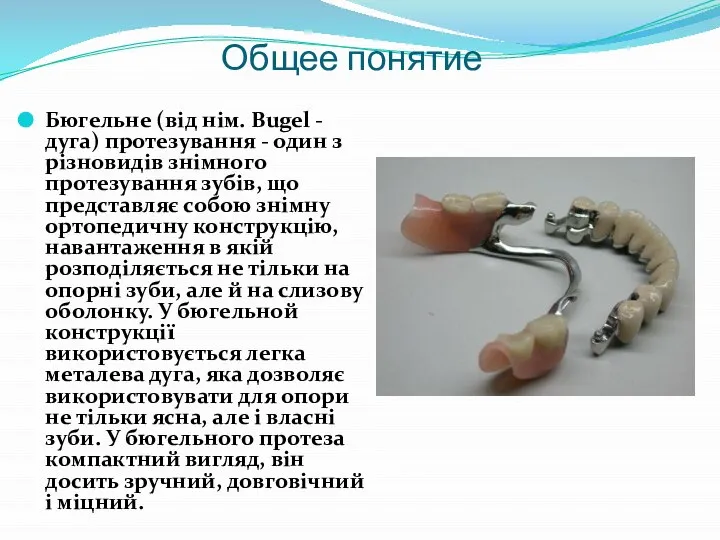 Общее понятие

Бюгельне (від нім. Bugel - дуга) протезування - один з різновидів знімного протезування зубів, що представляє собою знімну ортопедичну конструкцію, навантаження в якій розподіляється не тільки на опорні зуби, але й на слизову оболонку. У бюгельной конструкції використовується легка металева дуга, яка дозволяє використовувати для опори не тільки ясна, але і власні зуби. У бюгельного протеза компактний вигляд, він досить зручний, довговічний і міцний.